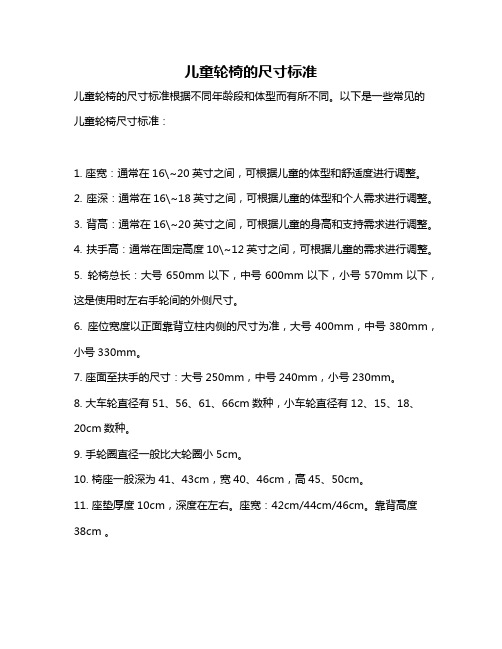 儿童轮椅的尺寸标准

儿童轮椅的尺寸标准根据不同年龄段和体型而有所不同。以下是一些常见的儿童轮椅尺寸标准：

1. 座宽：通常在 16\~20 英寸之间，可根据儿童的体型和舒适度进行调整。

2. 座深：通常在 16\~18 英寸之间，可根据儿童的体型和个人需求进行调整。

3. 背高：通常在 16\~20 英寸之间，可根据儿童的身高和支持需求进行调整。

4. 扶手高：通常在固定高度 10\~12 英寸之间，可根据儿童的需求进行调整。

5. 轮椅总长：大号 650mm 以下，中号 600mm 以下，小号 570mm 以下，这是使用时左右手轮间的外侧尺寸。

6. 座位宽度以正面靠背立柱内侧的尺寸为准，大号 400mm，中号 380mm，小号 330mm。

7. 座面至扶手的尺寸：大号 250mm，中号 240mm，小号 230mm。

8. 大车轮直径有 51、56、61、66cm 数种，小车轮直径有 12、15、18、20cm 数种。

9. 手轮圈直径一般比大轮圈小 5cm。

10. 椅座一般深为 41、43cm，宽 40、46cm，高 45、50cm。

11. 座垫厚度 10cm，深度在左右。座宽：42cm/44cm/46cm。靠背高度 38cm 。